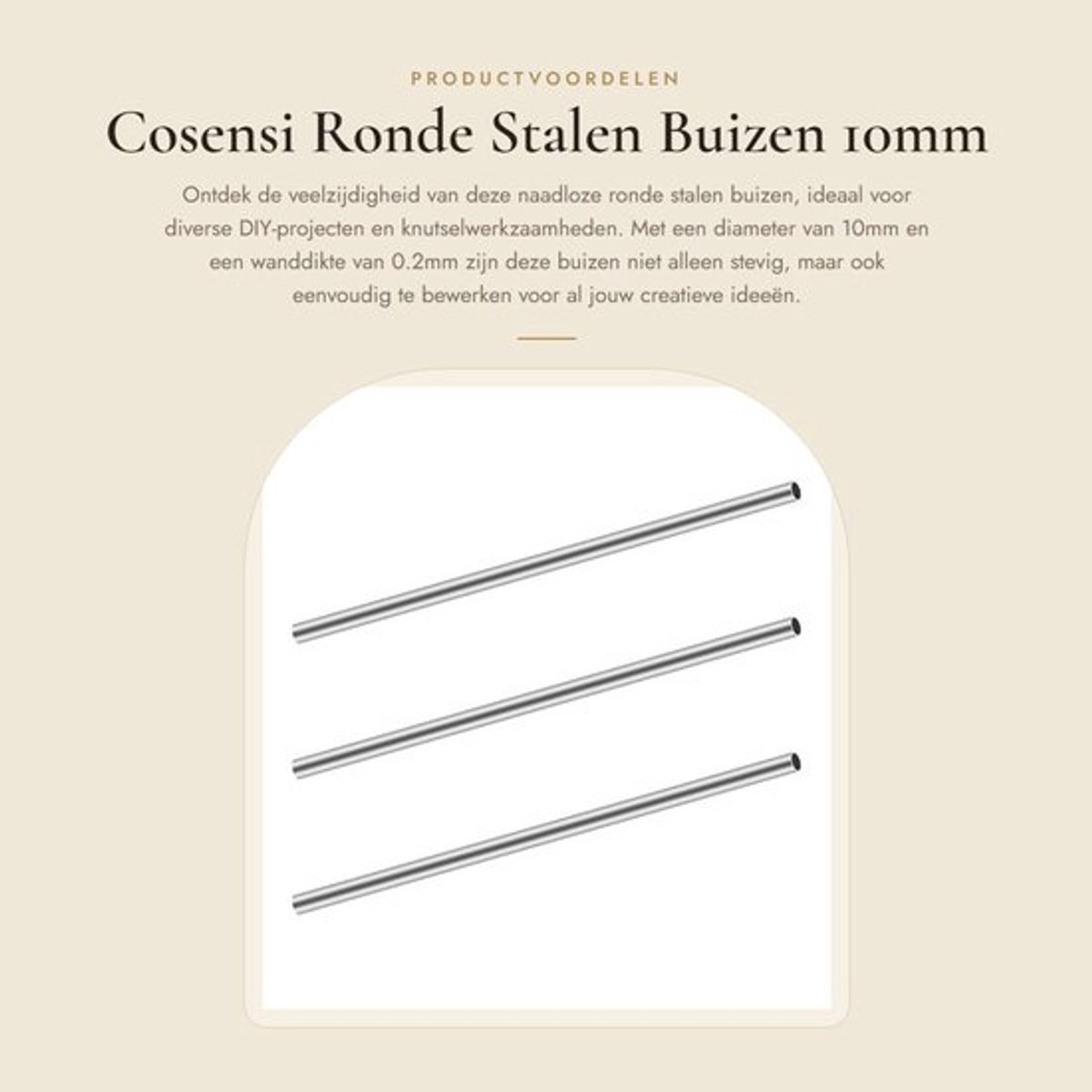 PRODUCTVOORDELEN

Cosensi Ronde Stalen Buizen 10mm

Ontdek de veelzijdigheid van deze naadloze ronde stalen buizen, ideaal voor diverse DIY-projecten en knutselwerkzaamheden. Met een diameter van 10mm en een wanddikte van 0.2mm zijn deze buizen niet alleen stevig, maar ook eenvoudig te bewerken voor al jouw creatieve ideeën.